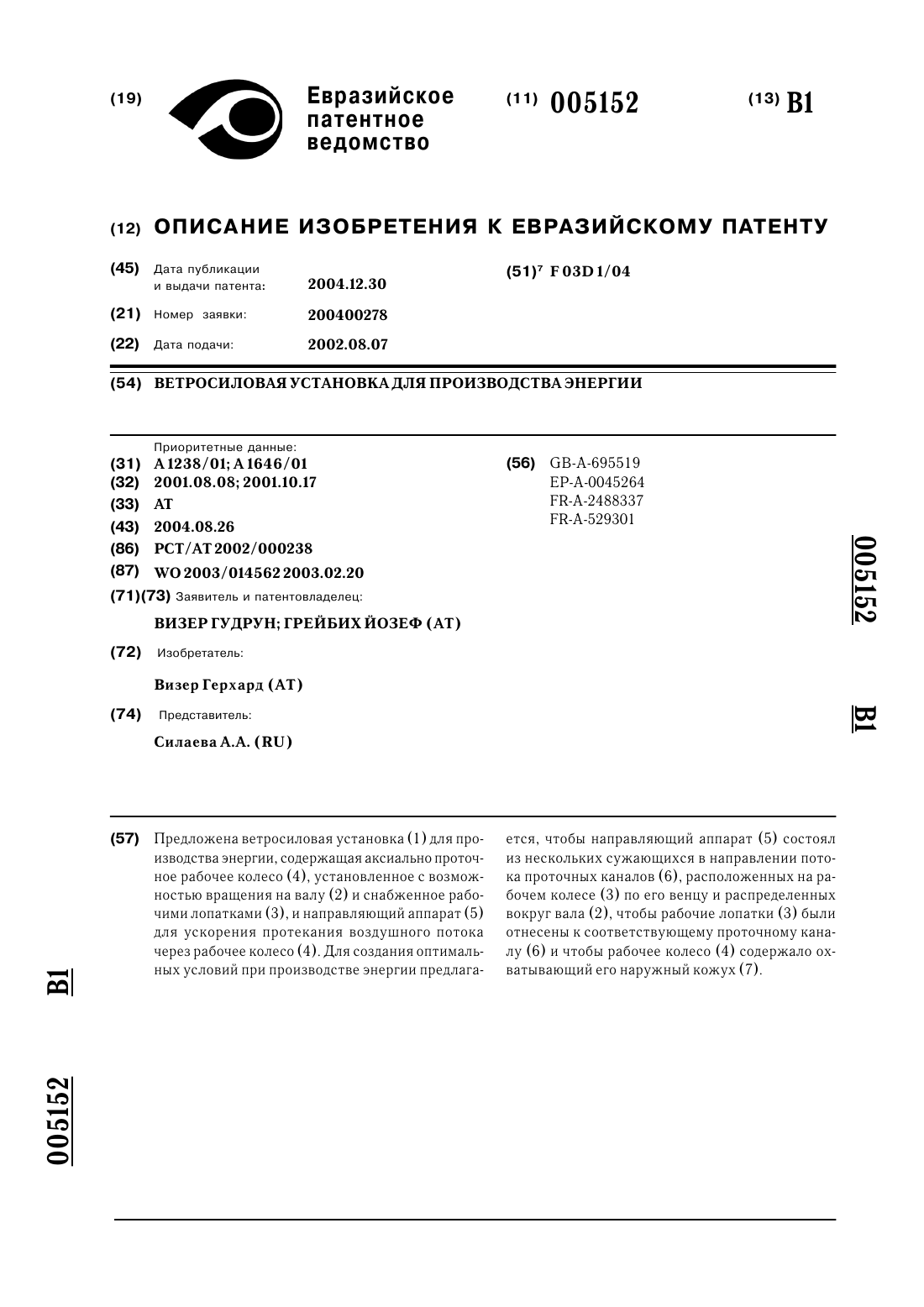 (19) Евразийское патентное ведомство

(11) 005152

(13) B1

(12) ОПИСАНИЕ ИЗОБРЕТЕНИЯ К ЕВРАЗИЙСКОМУ ПАТЕНТУ

(45) Дата публикации и выдачи патента: 2004.12.30

(21) Номер заявки: 200400278

(22) Дата подачи: 2002.08.07

(51)$^7$ F 03D 1/04

(54) ВЕТРОСИЛОВАЯ УСТАНОВКА ДЛЯ ПРОИЗВОДСТВА ЭНЕРГИИ

Приоритетные данные:
(31) A 1238/01; A 1646/01
(32) 2001.08.08; 2001.10.17
(33) AT
(43) 2004.08.26
(86) PCT/AT 2002/000238
(87) WO 2003/014562 2003.02.20
(71)(73) Заявитель и патентовладелец:
ВИЗЕР ГУДРУН; ГРЕЙБИХ ЙОЗЕФ (AT)
(72) Изобретатель:
Визер Герхард (AT)
(74) Представитель:
Силаева А.А. (RU)

(56) GB-A-695519
EP-A-0045264
FR-A-2488337
FR-A-529301

005152

B1

(57) Предложена ветросиловая установка (1) для производства энергии, содержащая аксиально проточное рабочее колесо (4), установленное с возможностью вращения на валу (2) и снабженное рабочими лопатками (3), и направляющий аппарат (5) для ускорения протекания воздушного потока через рабочее колесо (4). Для создания оптимальных условий при производстве энергии предлагается, чтобы направляющий аппарат (5) состоял из нескольких сужающихся в направлении потока проточных каналов (6), расположенных на рабочем колесе (3) по его венцу и распределенных вокруг вала (2), чтобы рабочие лопатки (3) были отнесены к соответствующему проточному каналу (6) и чтобы рабочее колесо (4) содержало охватывающий его наружный кожух (7).

B1

005152